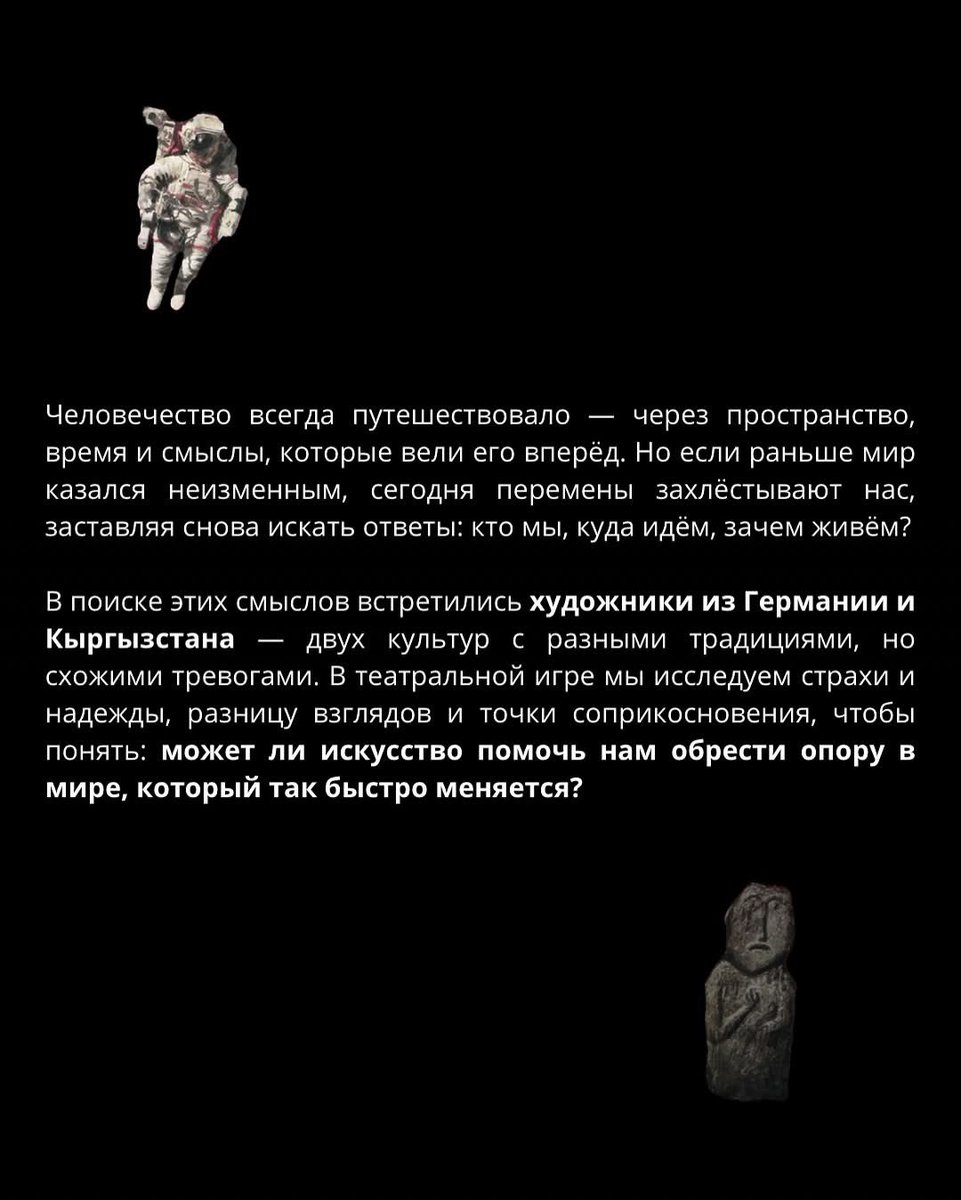 Человечество всегда путешествовало — через пространство, время и смыслы, которые вели его вперёд. Но если раньше мир казался неизменным, сегодня перемены захлёстывают нас, заставляя снова искать ответы: кто мы, куда идём, зачем живём?

В поиске этих смыслов встретились художники из Германии и Кыргызстана — двух культур с разными традициями, но схожими тревогами. В театральной игре мы исследуем страхи и надежды, разницу взглядов и точки соприкосновения, чтобы понять: может ли искусство помочь нам обрести опору в мире, который так быстро меняется?